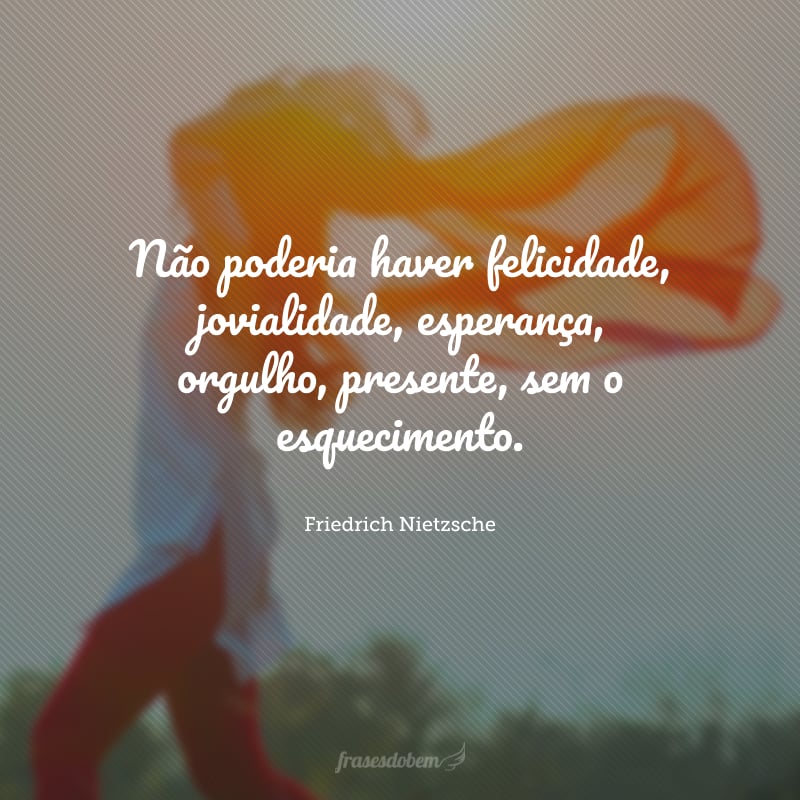 Não poderia haver felicidade, jovialidade, esperança, orgulho, presente, sem o esquecimento.

Friedrich Nietzsche

frasesdobem